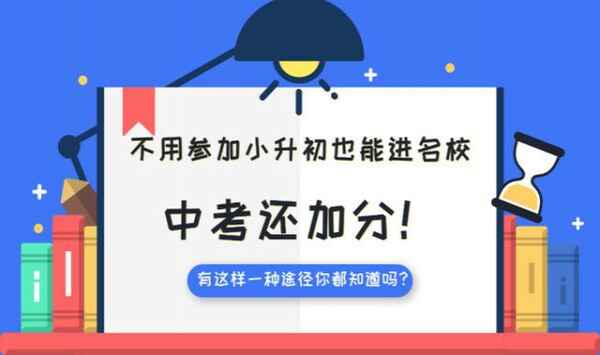 不用参加小升初也能进名校

中考还加分！

有这样一种途径你都知道吗？